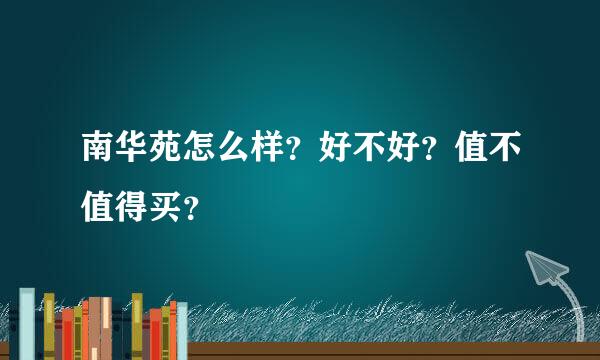 南华苑怎么样？好不好？值不值得买？